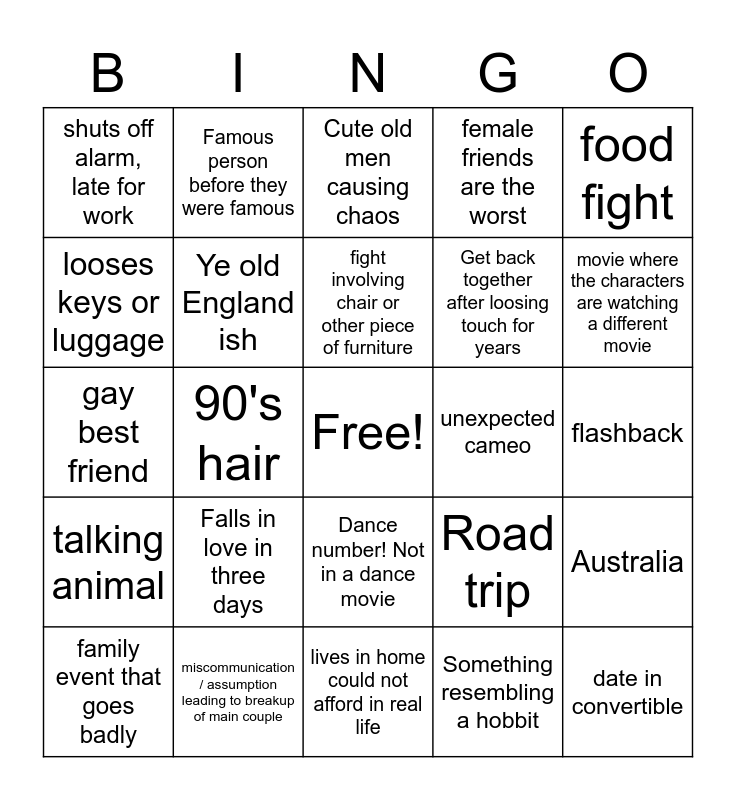 | B | I | N | G | O |
|---|---|---|---|---|
| shuts off alarm, late for work | Famous person before they were famous | Cute old men causing chaos | female friends are the worst | food fight |
| looses keys or luggage | Ye old England ish | fight involving chair or other piece of furniture | Get back together after loosing touch for years | movie where the characters are watching a different movie |
| gay best friend | 90's hair | Free! | unexpected cameo | flashback |
| talking animal | Falls in love in three days | Dance number! Not in a dance movie | Road trip | Australia |
| family event that goes badly | miscommunication / assumption leading to breakup of main couple | lives in home could not afford in real life | Something resembling a hobbit | date in convertible |